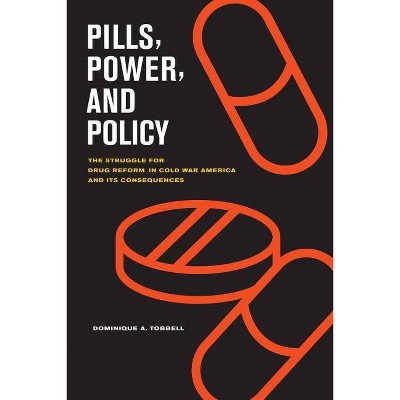 PILLS, POWER, AND POLICY

THE STRUGGLE FOR DRUG REFORM IN COLD WAR AMERICA AND ITS CONSEQUENCES

DOMINIQUE A. TOBBELL